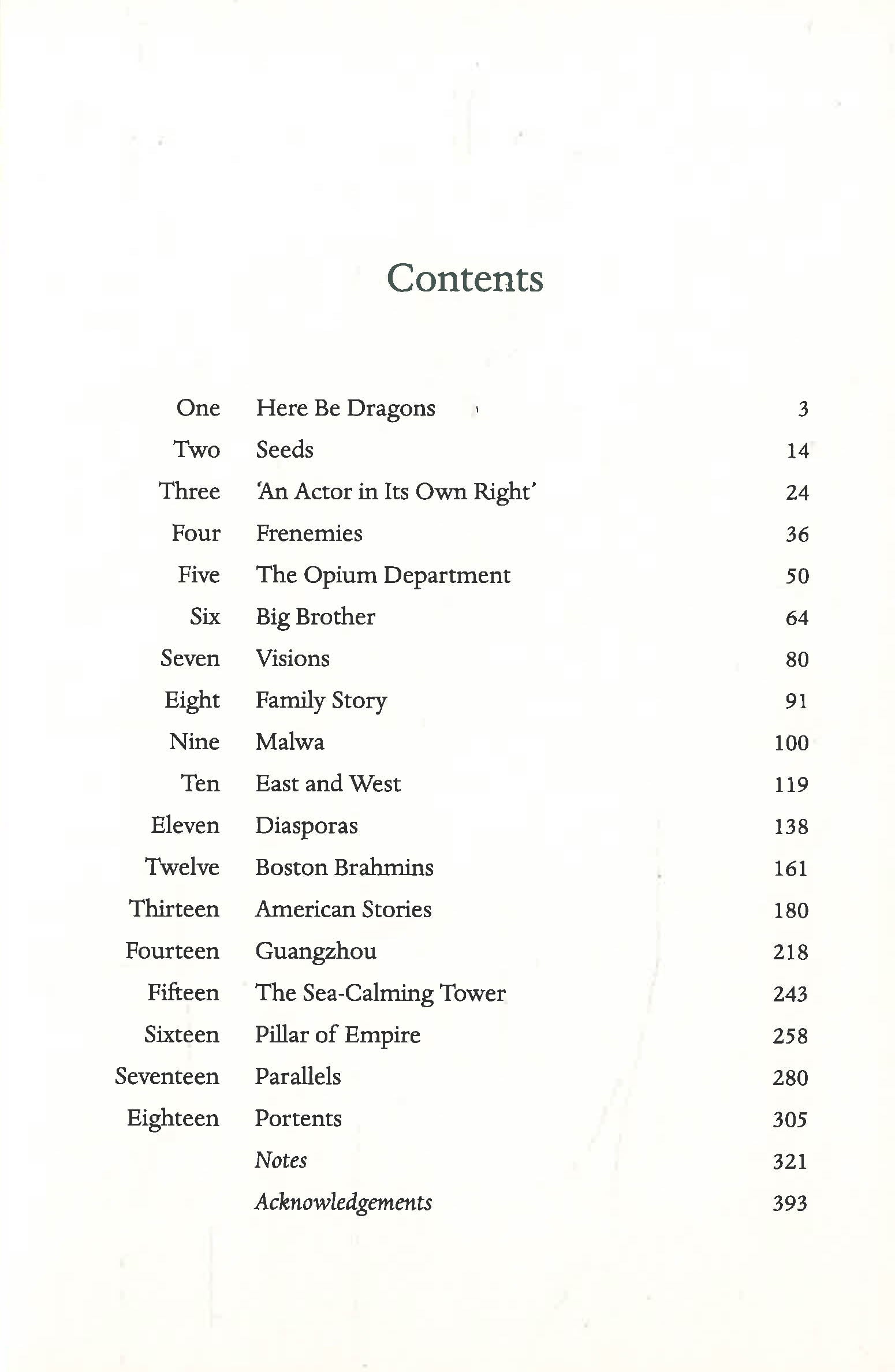 Contents

One Here Be Dragons 3
Two Seeds 14
Three 'An Actor in Its Own Right' 24
Four Frenemies 36
Five The Opium Department 50
Six Big Brother 64
Seven Visions 80
Eight Family Story 91
Nine Malwa 100
Ten East and West 119
Eleven Diasporas 138
Twelve Boston Brahmins 161
Thirteen American Stories 180
Fourteen Guangzhou 218
Fifteen The Sea-Calming Tower 243
Sixteen Pillar of Empire 258
Seventeen Parallels 280
Eighteen Portents 305
Notes 321
Acknowledgements 393